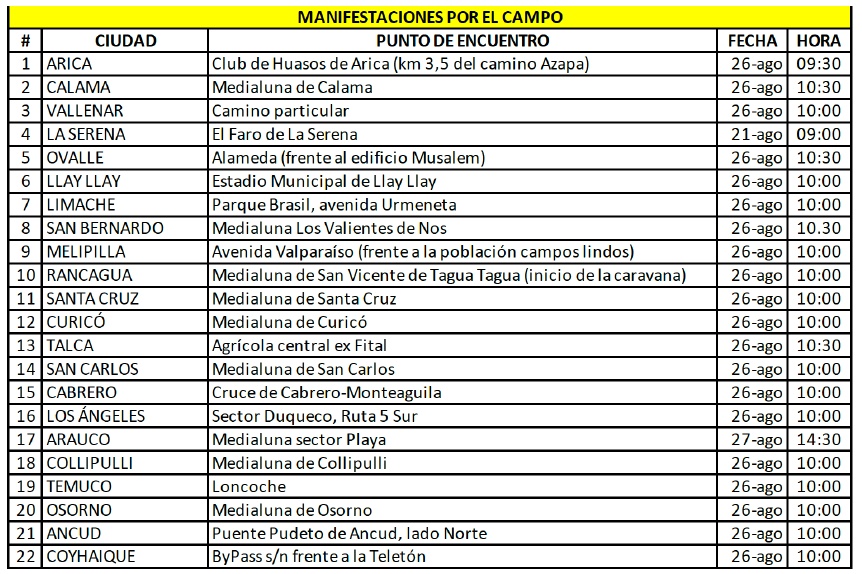 MANIFESTACIONES POR EL CAMPO

| # | CIUDAD | PUNTO DE ENCUENTRO | FECHA | HORA |
|---|---|---|---|---|
| 1 | ARICA | Club de Huasos de Arica (km 3,5 del camino Azapa) | 26-ago | 09:30 |
| 2 | CALAMA | Medialuna de Calama | 26-ago | 10:30 |
| 3 | VALLENAR | Camino particular | 26-ago | 10:00 |
| 4 | LA SERENA | El Faro de La Serena | 21-ago | 09:00 |
| 5 | OVALLE | Alameda (frente al edificio Musalem) | 26-ago | 10:30 |
| 6 | LLAY LLAY | Estadio Municipal de Llay Llay | 26-ago | 10:00 |
| 7 | LIMACHE | Parque Brasil, avenida Urmeneta | 26-ago | 10:00 |
| 8 | SAN BERNARDO | Medialuna Los Valientes de Nos | 26-ago | 10.30 |
| 9 | MELIPILLA | Avenida Valparaíso (frente a la población campos lindos) | 26-ago | 10:00 |
| 10 | RANCAGUA | Medialuna de San Vicente de Tagua Tagua (inicio de la caravana) | 26-ago | 10:00 |
| 11 | SANTA CRUZ | Medialuna de Santa Cruz | 26-ago | 10:00 |
| 12 | CURICÓ | Medialuna de Curicó | 26-ago | 10:00 |
| 13 | TALCA | Agrícola central ex Fital | 26-ago | 10:30 |
| 14 | SAN CARLOS | Medialuna de San Carlos | 26-ago | 10:00 |
| 15 | CABRERO | Cruce de Cabrero-Monteaguila | 26-ago | 10:00 |
| 16 | LOS ÁNGELES | Sector Duqueco, Ruta 5 Sur | 26-ago | 10:00 |
| 17 | ARAUCO | Medialuna sector Playa | 27-ago | 14:30 |
| 18 | COLLIPULLI | Medialuna de Collipulli | 26-ago | 10:00 |
| 19 | TEMUCO | Loncoche | 26-ago | 10:00 |
| 20 | OSORNO | Medialuna de Osorno | 26-ago | 10:00 |
| 21 | ANCUD | Puente Pudeto de Ancud, lado Norte | 26-ago | 10:00 |
| 22 | COYHAIQUE | ByPass s/n frente a la Teletón | 26-ago | 10:00 |